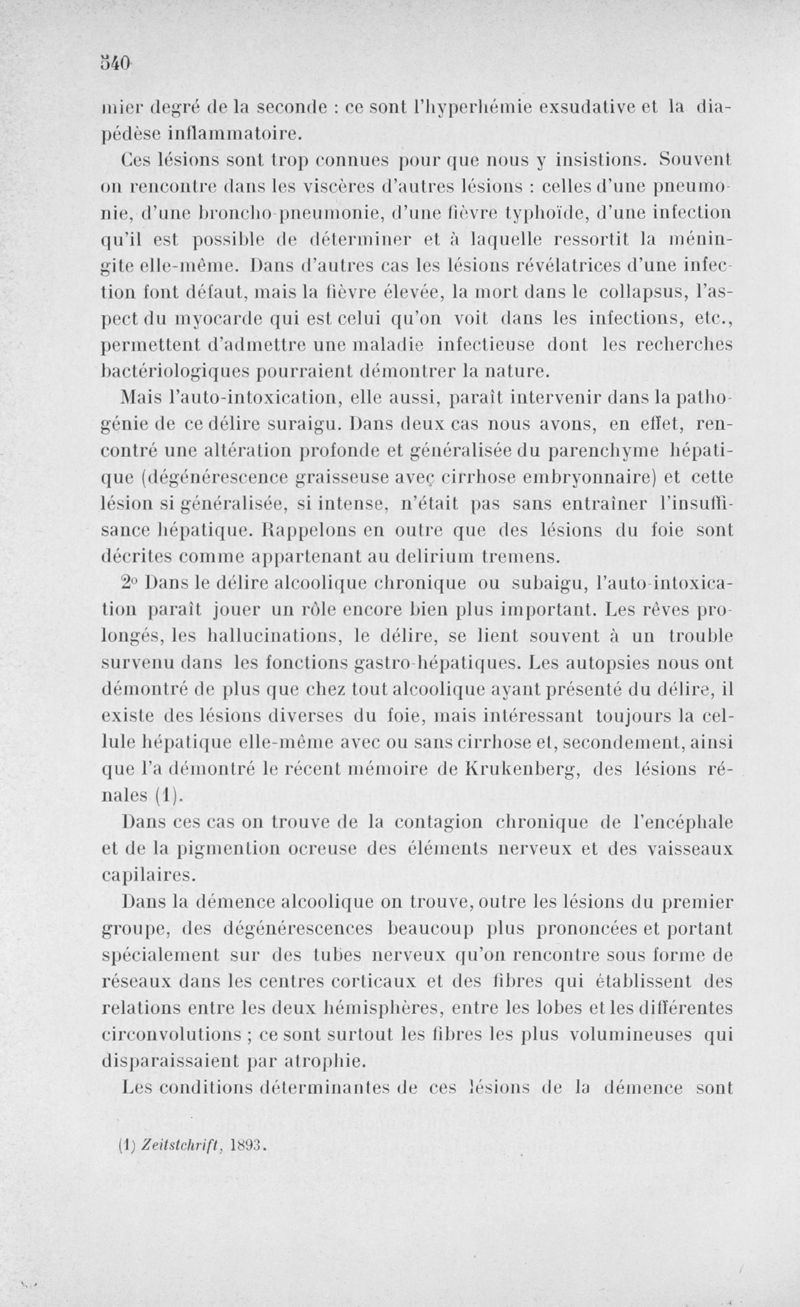 540

mier degré de la seconde : ce sont l'hyperhémie exsudative et la diapédèse inflammatoire.

Ces lésions sont trop connues pour que nous y insistions. Souvent on rencontre dans les viscères d'autres lésions : celles d'une pneumonie, d'une broncho-pneumonie, d'une fièvre typhoïde, d'une infection qu'il est possible de déterminer et à laquelle ressortit la méningite elle-même. Dans d'autres cas les lésions révélatrices d'une infection font défaut, mais la fièvre élevée, la mort dans le collapsus, l'aspect du myocarde qui est celui qu'on voit dans les infections, etc., permettent d'admettre une maladie infectieuse dont les recherches bactériologiques pourraient démontrer la nature.

Mais l'auto-intoxication, elle aussi, paraît intervenir dans la pathogénie de ce délire suraigu. Dans deux cas nous avons, en effet, rencontré une altération profonde et généralisée du parenchyme hépatique (dégénérescence graisseuse avec cirrhose embryonnaire) et cette lésion si généralisée, si intense, n'était pas sans entraîner l'insuffisance hépatique. Rappelons en outre que des lésions du foie sont décrites comme appartenant au delirium tremens.

2° Dans le délire alcoolique chronique ou subaigu, l'auto-intoxication paraît jouer un rôle encore bien plus important. Les rêves prolongés, les hallucinations, le délire, se lient souvent à un trouble survenu dans les fonctions gastro-hépatiques. Les autopsies nous ont démontré de plus que chez tout alcoolique ayant présenté du délire, il existe des lésions diverses du foie, mais intéressant toujours la cellule hépatique elle-même avec ou sans cirrhose et, secondement, ainsi que l'a démontré le récent mémoire de Krukenberg, des lésions rénales (1).

Dans ces cas on trouve de la contagion chronique de l'encéphale et de la pigmention ocreuse des éléments nerveux et des vaisseaux capilaires.

Dans la démence alcoolique on trouve, outre les lésions du premier groupe, des dégénérescences beaucoup plus prononcées et portant spécialement sur des tubes nerveux qu'on rencontre sous forme de réseaux dans les centres corticaux et des fibres qui établissent des relations entre les deux hémisphères, entre les lobes et les différentes circonvolutions ; ce sont surtout les fibres les plus volumineuses qui disparaissaient par atrophie.

Les conditions déterminantes de ces lésions de la démence sont

(1) Zeitstchrift, 1893.